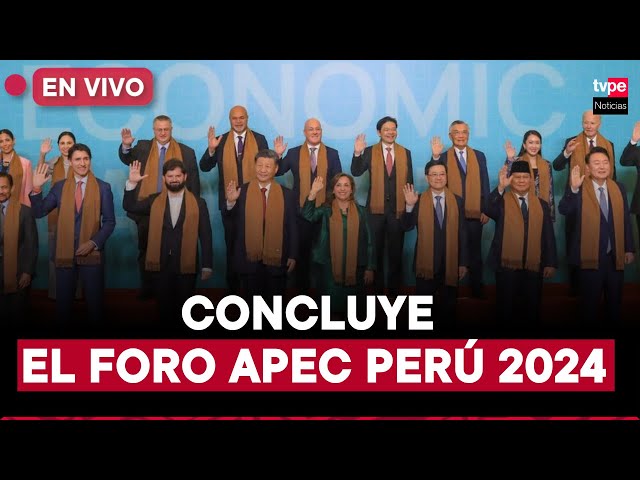 EN VIVO

ECONOMIC

tvpe Noticias

CONCLUYE
EL FORO APEC PERÚ 2024